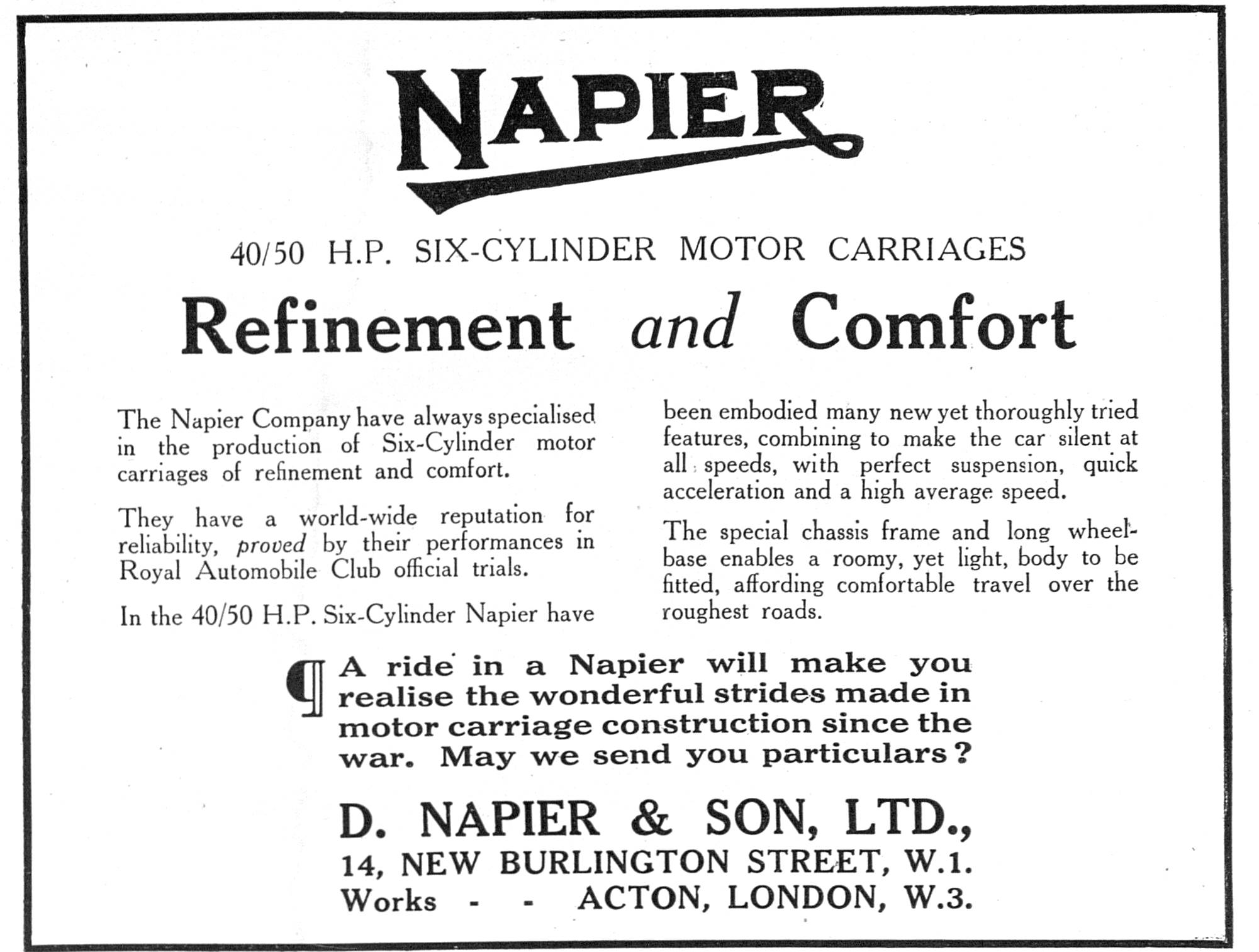 NAPIER

40/50 H.P. SIX-CYLINDER MOTOR CARRIAGES

Refinement and Comfort

The Napier Company have always specialised in the production of Six-Cylinder motor carriages of refinement and comfort.

They have a world-wide reputation for reliability, proved by their performances in Royal Automobile Club official trials.

In the 40/50 H.P. Six-Cylinder Napier have been embodied many new yet thoroughly tried features, combining to make the car silent at all speeds, with perfect suspension, quick acceleration and a high average speed.

The special chassis frame and long wheelbase enables a roomy, yet light, body to be fitted, affording comfortable travel over the roughest roads.

¶ A ride in a Napier will make you realise the wonderful strides made in motor carriage construction since the war. May we send you particulars?

D. NAPIER & SON, LTD.,
14, NEW BURLINGTON STREET, W.1.
Works - - ACTON, LONDON, W.3.